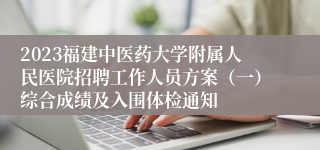 2023福建中医药大学附属人民医院招聘工作人员方案（一）综合成绩及入围体检通知